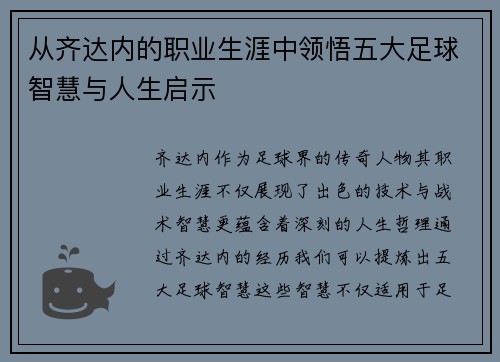 从齐达内的职业生涯中领悟五大足球智慧与人生启示

齐达内作为足球界的传奇人物其职业生涯不仅展现了出色的技术与战术智慧更蕴含着深刻的人生哲理通过齐达内的经历我们可以提炼出五大足球智慧这些智慧不仅适用于足